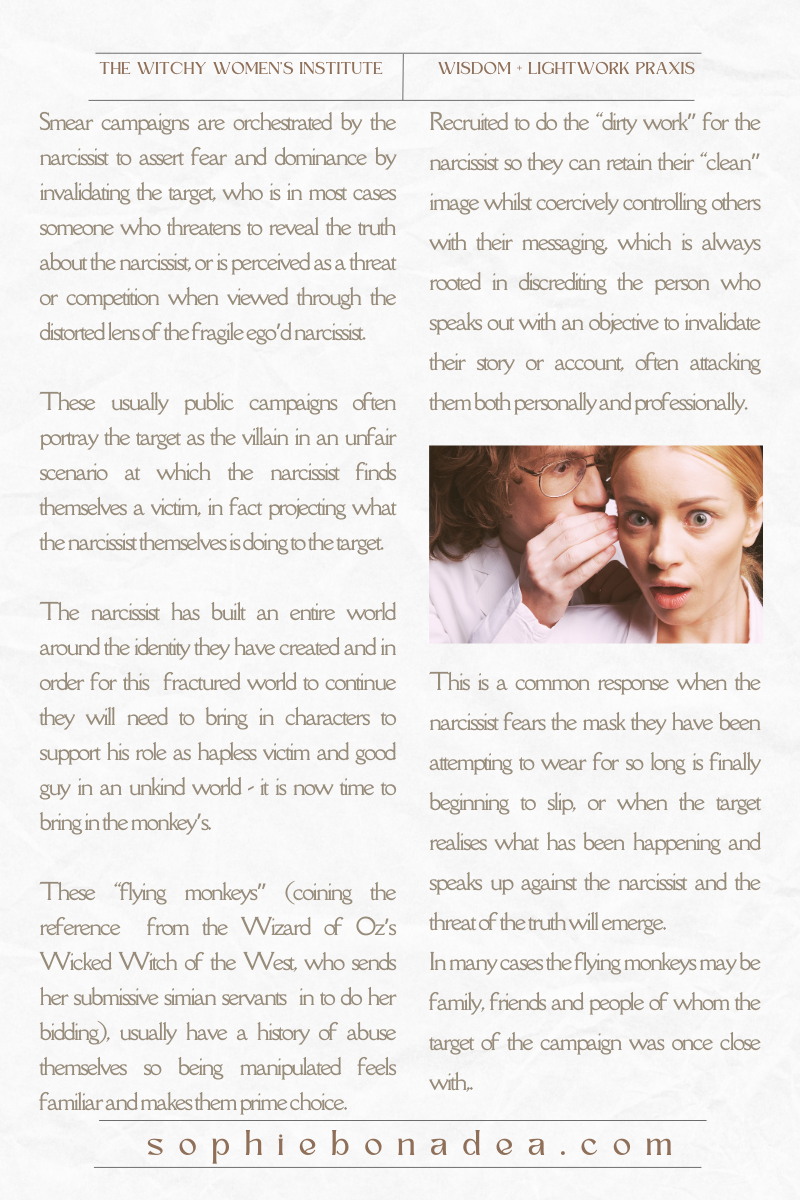 THE WITCHY WOMEN'S INSTITUTE

WISDOM + LIGHTWORK PRAXIS

Smear campaigns are orchestrated by the narcissist to assert fear and dominance by invalidating the target, who is in most cases someone who threatens to reveal the truth about the narcissist, or is perceived as a threat or competition when viewed through the distorted lens of the fragile ego'd narcissist.

These usually public campaigns often portray the target as the villain in an unfair scenario at which the narcissist finds themselves a victim, in fact projecting what the narcissist themselves is doing to the target.

The narcissist has built an entire world around the identity they have created and in order for this fractured world to continue they will need to bring in characters to support his role as hapless victim and good guy in an unkind world - it is now time to bring in the monkey's.

These "flying monkeys" (coining the reference from the Wizard of Oz's Wicked Witch of the West, who sends her submissive simian servants in to do her bidding), usually have a history of abuse themselves so being manipulated feels familiar and makes them prime choice.

Recruited to do the "dirty work" for the narcissist so they can retain their "clean" image whilst coercively controlling others with their messaging, which is always rooted in discrediting the person who speaks out with an objective to invalidate their story or account, often attacking them both personally and professionally.

This is a common response when the narcissist fears the mask they have been attempting to wear for so long is finally beginning to slip, or when the target realises what has been happening and speaks up against the narcissist and the threat of the truth will emerge.
In many cases the flying monkeys may be family, friends and people of whom the target of the campaign was once close with,.

sophiebonadea.com